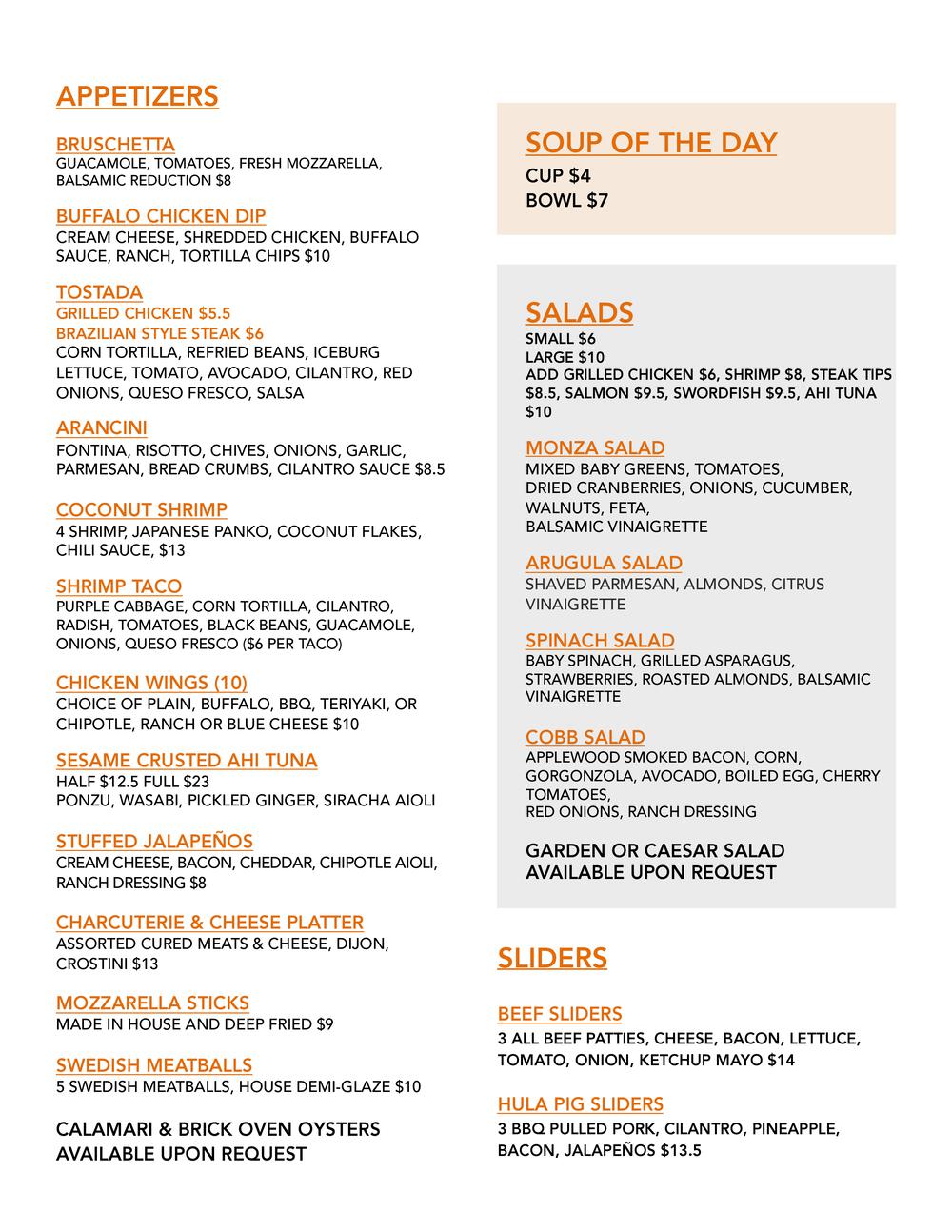 APPETIZERS

BRUSCHETTA
GUACAMOLE, TOMATOES, FRESH MOZZARELLA, BALSAMIC REDUCTION $8

BUFFALO CHICKEN DIP
CREAM CHEESE, SHREDDED CHICKEN, BUFFALO SAUCE, RANCH, TORTILLA CHIPS $10

TOSTADA
GRILLED CHICKEN $5.5
BRAZILIAN STYLE STEAK $6
CORN TORTILLA, REFRIED BEANS, ICEBURG LETTUCE, TOMATO, AVOCADO, CILANTRO, RED ONIONS, QUESO FRESCO, SALSA

ARANCINI
FONTINA, RISOTTO, CHIVES, ONIONS, GARLIC, PARMESAN, BREAD CRUMBS, CILANTRO SAUCE $8.5

COCONUT SHRIMP
4 SHRIMP, JAPANESE PANKO, COCONUT FLAKES, CHILI SAUCE, $13

SHRIMP TACO
PURPLE CABBAGE, CORN TORTILLA, CILANTRO, RADISH, TOMATOES, BLACK BEANS, GUACAMOLE, ONIONS, QUESO FRESCO ($6 PER TACO)

CHICKEN WINGS (10)
CHOICE OF PLAIN, BUFFALO, BBQ, TERIYAKI, OR CHIPOTLE, RANCH OR BLUE CHEESE $10

SESAME CRUSTED AHI TUNA
HALF $12.5 FULL $23
PONZU, WASABI, PICKLED GINGER, SIRACHA AIOLI

STUFFED JALAPEÑOS
CREAM CHEESE, BACON, CHEDDAR, CHIPOTLE AIOLI, RANCH DRESSING $8

CHARCUTERIE & CHEESE PLATTER
ASSORTED CURED MEATS & CHEESE, DIJON, CROSTINI $13

MOZZARELLA STICKS
MADE IN HOUSE AND DEEP FRIED $9

SWEDISH MEATBALLS
5 SWEDISH MEATBALLS, HOUSE DEMI-GLAZE $10

CALAMARI & BRICK OVEN OYSTERS AVAILABLE UPON REQUEST

SOUP OF THE DAY
CUP $4
BOWL $7

SALADS
SMALL $6
LARGE $10
ADD GRILLED CHICKEN $6, SHRIMP $8, STEAK TIPS $8.5, SALMON $9.5, SWORDFISH $9.5, AHI TUNA $10

MONZA SALAD
MIXED BABY GREENS, TOMATOES, DRIED CRANBERRIES, ONIONS, CUCUMBER, WALNUTS, FETA, BALSAMIC VINAIGRETTE

ARUGULA SALAD
SHAVED PARMESAN, ALMONDS, CITRUS VINAIGRETTE

SPINACH SALAD
BABY SPINACH, GRILLED ASPARAGUS, STRAWBERRIES, ROASTED ALMONDS, BALSAMIC VINAIGRETTE

COBB SALAD
APPLEWOOD SMOKED BACON, CORN, GORGONZOLA, AVOCADO, BOILED EGG, CHERRY TOMATOES, RED ONIONS, RANCH DRESSING

GARDEN OR CAESAR SALAD AVAILABLE UPON REQUEST

SLIDERS

BEEF SLIDERS
3 ALL BEEF PATTIES, CHEESE, BACON, LETTUCE, TOMATO, ONION, KETCHUP MAYO $14

HULA PIG SLIDERS
3 BBQ PULLED PORK, CILANTRO, PINEAPPLE, BACON, JALAPEÑOS $13.5